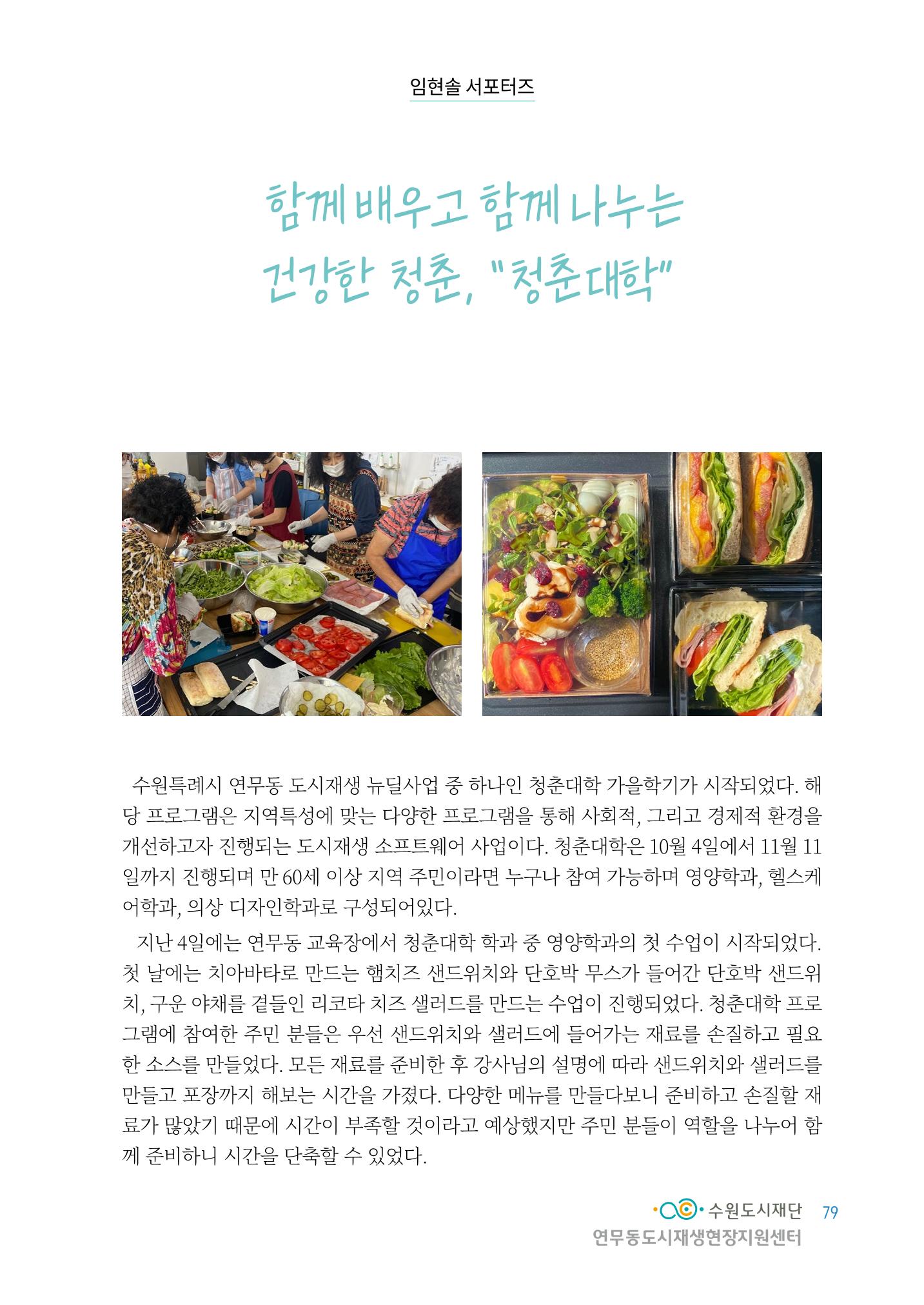 임현솔 서포터즈

함께 배우고 함께 나누는
건강한 청춘, "청춘대학"

수원특례시 연무동 도시재생 뉴딜사업 중 하나인 청춘대학 가을학기가 시작되었다. 해당 프로그램은 지역특성에 맞는 다양한 프로그램을 통해 사회적, 그리고 경제적 환경을 개선하고자 진행되는 도시재생 소프트웨어 사업이다. 청춘대학은 10월 4일에서 11월 11일까지 진행되며 만 60세 이상 지역 주민이라면 누구나 참여 가능하며 영양학과, 헬스케어학과, 의상 디자인학과로 구성되어있다.

지난 4일에는 연무동 교육장에서 청춘대학 학과 중 영양학과의 첫 수업이 시작되었다. 첫 날에는 치아바타로 만드는 햄치즈 샌드위치와 단호박 무스가 들어간 단호박 샌드위치, 구운 야채를 곁들인 리코타 치즈 샐러드를 만드는 수업이 진행되었다. 청춘대학 프로그램에 참여한 주민 분들은 우선 샌드위치와 샐러드에 들어가는 재료를 손질하고 필요한 소스를 만들었다. 모든 재료를 준비한 후 강사님의 설명에 따라 샌드위치와 샐러드를 만들고 포장까지 해보는 시간을 가졌다. 다양한 메뉴를 만들다보니 준비하고 손질할 재료가 많았기 때문에 시간이 부족할 것이라고 예상했지만 주민 분들이 역할을 나누어 함께 준비하니 시간을 단축할 수 있었다.

수원도시재단 79
연무동도시재생현장지원센터